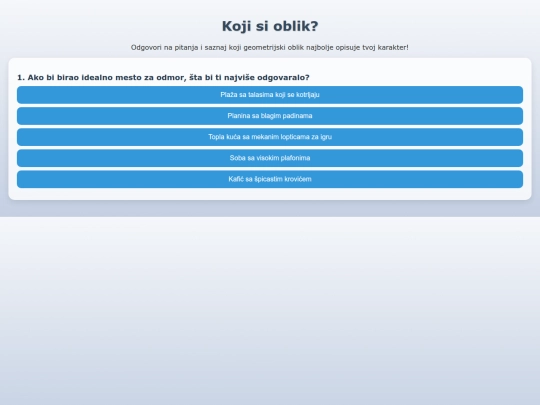 Koji si oblik?

Odgovori na pitanja i saznaj koji geometrijski oblik najbolje opisuje tvoj karakter!

1. Ako bi birao idealno mesto za odmor, šta bi ti najviše odgovaralo?

Plaža sa talasima koji se kotrljaju

Planina sa blagim padinama

Topla kuća sa mekanim lopticama za igru

Soba sa visokim plafonima

Kafić sa špicastim krovićem